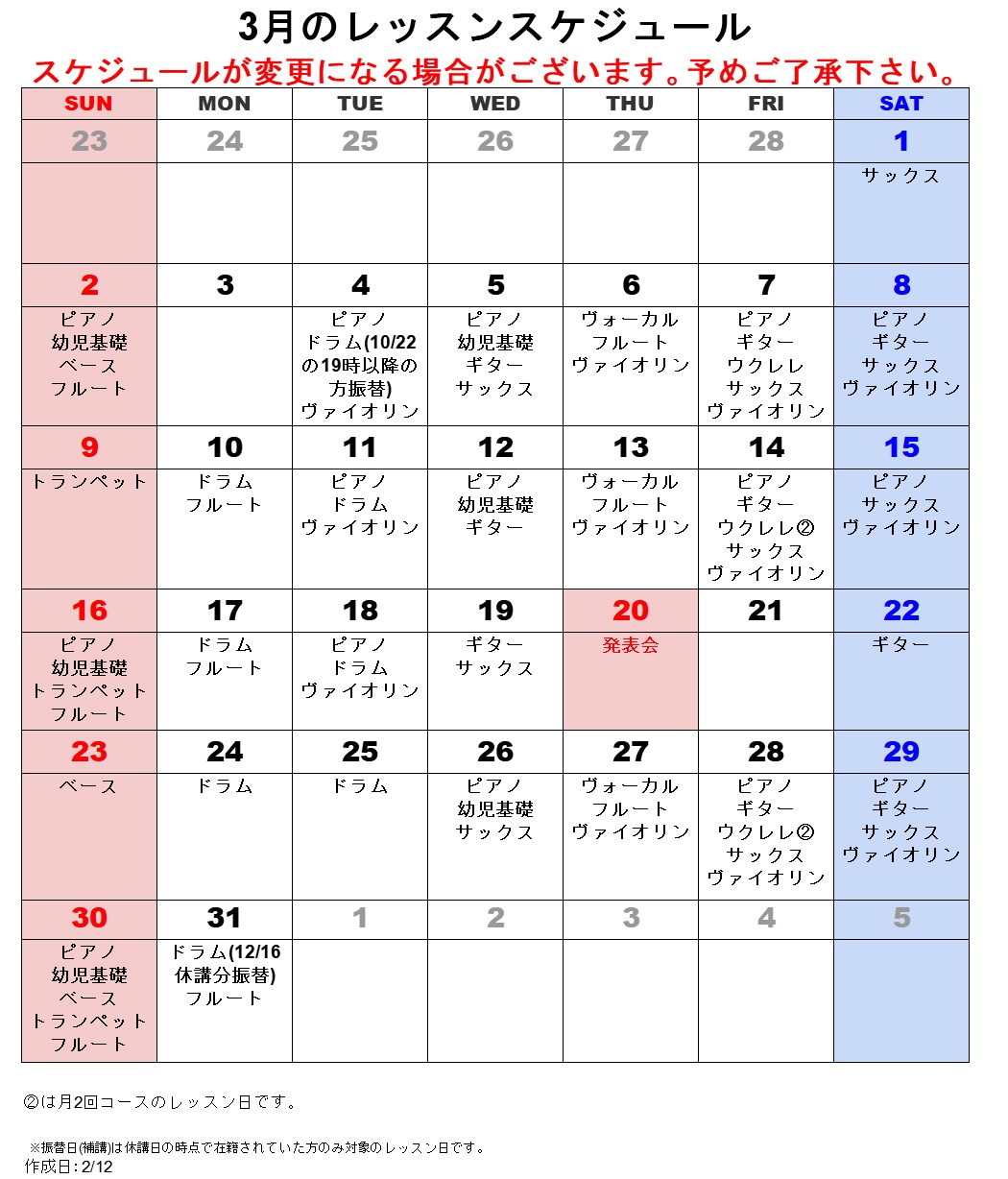 3月のレッスンスケジュール

スケジュールが変更になる場合がございます。予めご了承下さい。

| SUN | MON | TUE | WED | THU | FRI | SAT |
|---|---|---|---|---|---|---|
| 23 | 24 | 25 | 26 | 27 | 28 | 1 |
| | | | | | | サックス |
| 2 | 3 | 4 | 5 | 6 | 7 | 8 |
| ピアノ 幼児基礎 ベース フルート | | ピアノ ドラム(10/22の19時以降の方振替) ヴァイオリン | ピアノ 幼児基礎 ギター サックス | ヴォーカル フルート ヴァイオリン | ピアノ ギター ウクレレ サックス ヴァイオリン | ピアノ ギター サックス ヴァイオリン |
| 9 | 10 | 11 | 12 | 13 | 14 | 15 |
| トランペット | ドラム フルート | ピアノ ドラム ヴァイオリン | ピアノ 幼児基礎 ギター | ヴォーカル フルート ヴァイオリン | ピアノ ギター ウクレレ② サックス ヴァイオリン | ピアノ サックス ヴァイオリン |
| 16 | 17 | 18 | 19 | 20 | 21 | 22 |
| ピアノ 幼児基礎 トランペット フルート | ドラム フルート | ピアノ ドラム ヴァイオリン | ギター サックス | 発表会 | | ギター |
| 23 | 24 | 25 | 26 | 27 | 28 | 29 |
| ベース | ドラム | ドラム | ピアノ 幼児基礎 サックス | ヴォーカル フルート ヴァイオリン | ピアノ ギター ウクレレ② サックス ヴァイオリン | ピアノ ギター サックス ヴァイオリン |
| 30 | 31 | 1 | 2 | 3 | 4 | 5 |
| ピアノ 幼児基礎 ベース トランペット フルート | ドラム(12/16休講分振替) フルート | | | | | |

②は月2回コースのレッスン日です。

※振替日(補講)は休講日の時点で在籍されていた方のみ対象のレッスン日です。
作成日：2/12